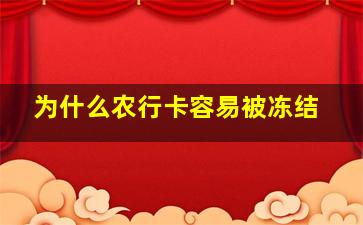 为什么农行卡容易被冻结